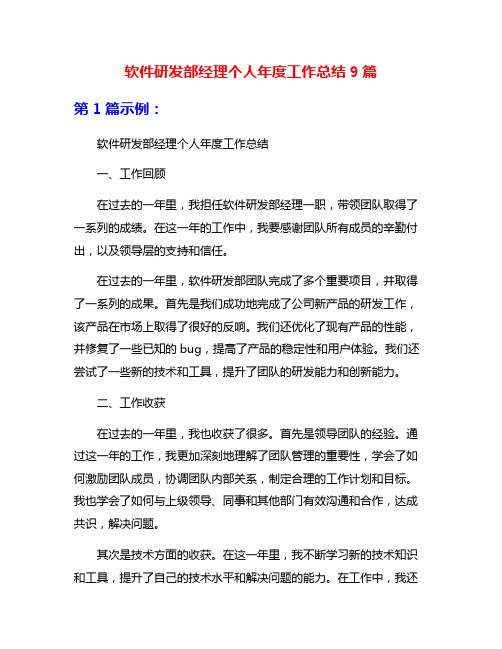 软件研发部经理个人年度工作总结 9 篇

第 1 篇示例：

软件研发部经理个人年度工作总结

一、工作回顾

在过去的一年里，我担任软件研发部经理一职，带领团队取得了一系列的成绩。在这一年的工作中，我要感谢团队所有成员的辛勤付出，以及领导层的支持和信任。

在过去的一年里，软件研发部团队完成了多个重要项目，并取得了一系列的成果。首先是我们成功地完成了公司新产品的研发工作，该产品在市场上取得了很好的反响。我们还优化了现有产品的性能，并修复了一些已知的 bug，提高了产品的稳定性和用户体验。我们还尝试了一些新的技术和工具，提升了团队的研发能力和创新能力。

二、工作收获

在过去的一年里，我也收获了很多。首先是领导团队的经验。通过这一年的工作，我更加深刻地理解了团队管理的重要性，学会了如何激励团队成员，协调团队内部关系，制定合理的工作计划和目标。我也学会了如何与上级领导、同事和其他部门有效沟通和合作，达成共识，解决问题。

其次是技术方面的收获。在这一年里，我不断学习新的技术知识和工具，提升了自己的技术水平和解决问题的能力。在工作中，我还